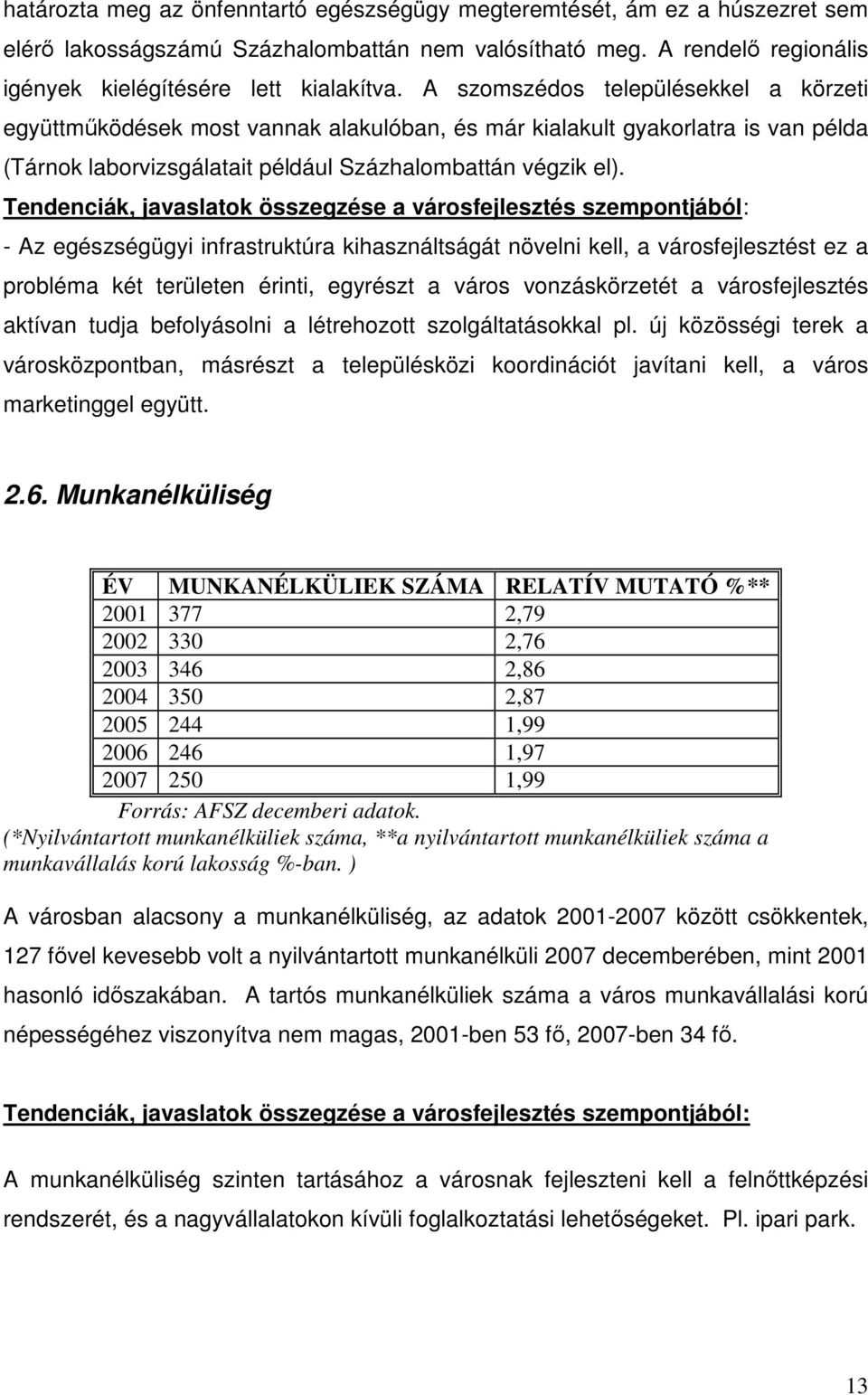 határozta meg az önfenntartó egészségügy megteremtését, ám ez a húszezret sem elérő lakosságszámú Százhalombattán nem valósítható meg. A rendelő regionális igények kielégítésére lett kialakítva. A szomszédos településekkel a körzeti együttműködések most vannak alakulóban, és már kialakult gyakorlatra is van példa (Tárnok laborvizsgálatait például Százhalombattán végzik el).

Tendenciák, javaslatok összegzése a városfejlesztés szempontjából:
- Az egészségügyi infrastruktúra kihasználtságát növelni kell, a városfejlesztést ez a probléma két területen érinti, egyrészt a város vonzáskörzetét a városfejlesztés aktívan tudja befolyásolni a létrehozott szolgáltatásokkal pl. új közösségi terek a városközpontban, másrészt a településközi koordinációt javítani kell, a város marketinggel együtt.

2.6. Munkanélküliség

| ÉV | MUNKANÉLKÜLIEK SZÁMA | RELATÍV MUTATÓ %** |
|---|---|---|
| 2001 | 377 | 2,79 |
| 2002 | 330 | 2,76 |
| 2003 | 346 | 2,86 |
| 2004 | 350 | 2,87 |
| 2005 | 244 | 1,99 |
| 2006 | 246 | 1,97 |
| 2007 | 250 | 1,99 |

Forrás: AFSZ decemberi adatok.
(*Nyilvántartott munkanélküliek száma, **a nyilvántartott munkanélküliek száma a munkavállalás korú lakosság %-ban. )

A városban alacsony a munkanélküliség, az adatok 2001-2007 között csökkentek, 127 fővel kevesebb volt a nyilvántartott munkanélküli 2007 decemberében, mint 2001 hasonló időszakában. A tartós munkanélküliek száma a város munkavállalási korú népességéhez viszonyítva nem magas, 2001-ben 53 fő, 2007-ben 34 fő.

Tendenciák, javaslatok összegzése a városfejlesztés szempontjából:

A munkanélküliség szinten tartásához a városnak fejleszteni kell a felnőttképzési rendszerét, és a nagyvállalatokon kívüli foglalkoztatási lehetőségeket. Pl. ipari park.

13